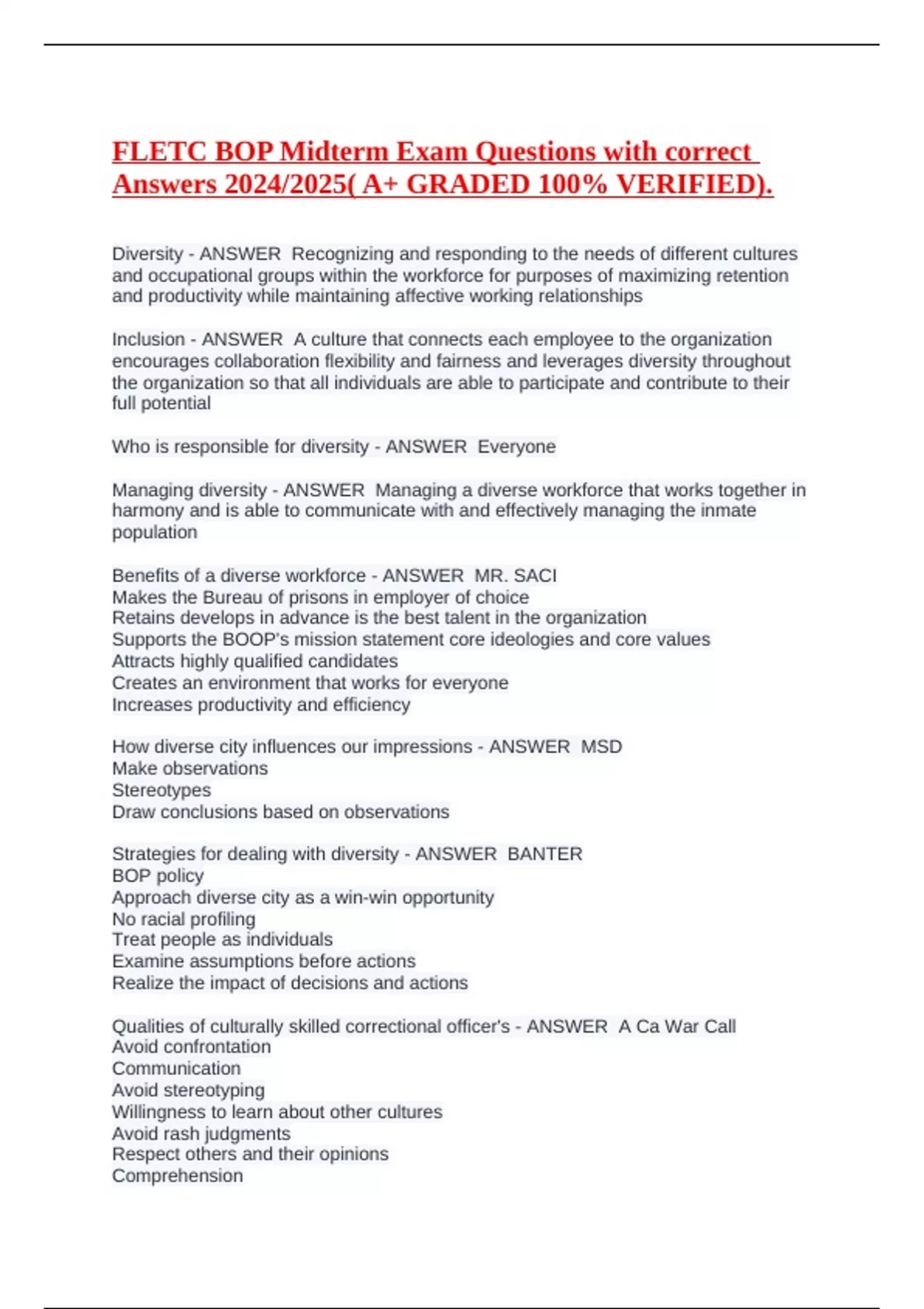 FLETC BOP Midterm Exam Questions with correct Answers 2024/2025( A+ GRADED 100% VERIFIED).

Diversity - ANSWER  Recognizing and responding to the needs of different cultures and occupational groups within the workforce for purposes of maximizing retention and productivity while maintaining affective working relationships

Inclusion - ANSWER  A culture that connects each employee to the organization encourages collaboration flexibility and fairness and leverages diversity throughout the organization so that all individuals are able to participate and contribute to their full potential

Who is responsible for diversity - ANSWER  Everyone

Managing diversity - ANSWER  Managing a diverse workforce that works together in harmony and is able to communicate with and effectively managing the inmate population

Benefits of a diverse workforce - ANSWER  MR. SACI
Makes the Bureau of prisons in employer of choice
Retains develops in advance is the best talent in the organization
Supports the BOOP's mission statement core ideologies and core values
Attracts highly qualified candidates
Creates an environment that works for everyone
Increases productivity and efficiency

How diverse city influences our impressions - ANSWER  MSD
Make observations
Stereotypes
Draw conclusions based on observations

Strategies for dealing with diversity - ANSWER  BANTER
BOP policy
Approach diverse city as a win-win opportunity
No racial profiling
Treat people as individuals
Examine assumptions before actions
Realize the impact of decisions and actions

Qualities of culturally skilled correctional officer's - ANSWER  A Ca War Call
Avoid confrontation
Communication
Avoid stereotyping
Willingness to learn about other cultures
Avoid rash judgments
Respect others and their opinions
Comprehension